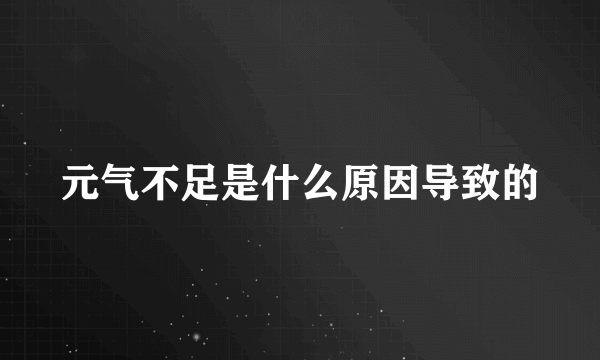 元气不足是什么原因导致的